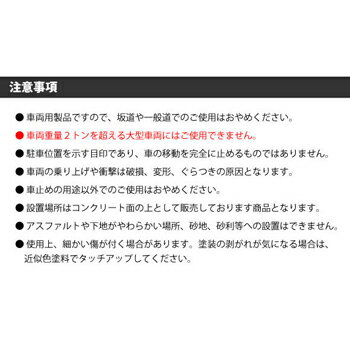 注意事項

● 車両用製品ですので、坂道や一般道でのご使用はおやめください。

● 車両重量２トンを超える大型車両にはご使用できません。

● 駐車位置を示す目印であり、車の移動を完全に止めるものではありません。

● 車両の乗り上げや衝撃は破損、変形、ぐらつきの原因となります。

● 車止めの用途以外でのご使用はおやめください。

● 設置場所はコンクリート面の上として販売しております商品となります。

● アスファルトや下地がやわらかい場所、砂地、砂利等への設置はできません。

● 使用上、細かい傷が付く場合があります。塗装の剥がれが気になる場合は、近似色塗料でタッチアップしてください。